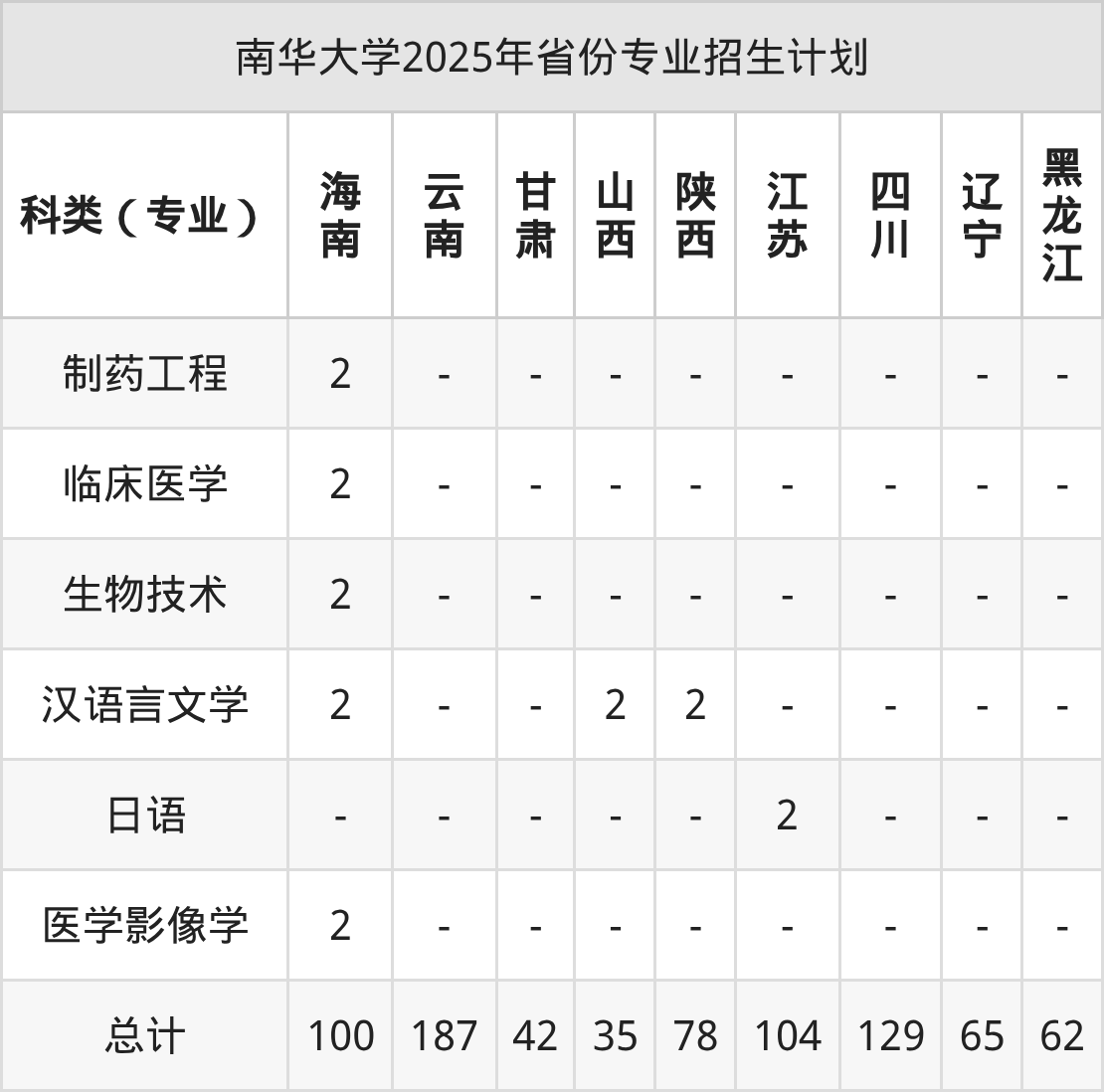 南华大学2025年省份专业招生计划

| 科类（专业） | 海南 | 云南 | 甘肃 | 山西 | 陕西 | 江苏 | 四川 | 辽宁 | 黑龙江 |
|---|---|---|---|---|---|---|---|---|---|
| 制药工程 | 2 | - | - | - | - | - | - | - | - |
| 临床医学 | 2 | - | - | - | - | - | - | - | - |
| 生物技术 | 2 | - | - | - | - | - | - | - | - |
| 汉语言文学 | 2 | - | - | 2 | 2 | - | - | - | - |
| 日语 | - | - | - | - | - | 2 | - | - | - |
| 医学影像学 | 2 | - | - | - | - | - | - | - | - |
| 总计 | 100 | 187 | 42 | 35 | 78 | 104 | 129 | 65 | 62 |